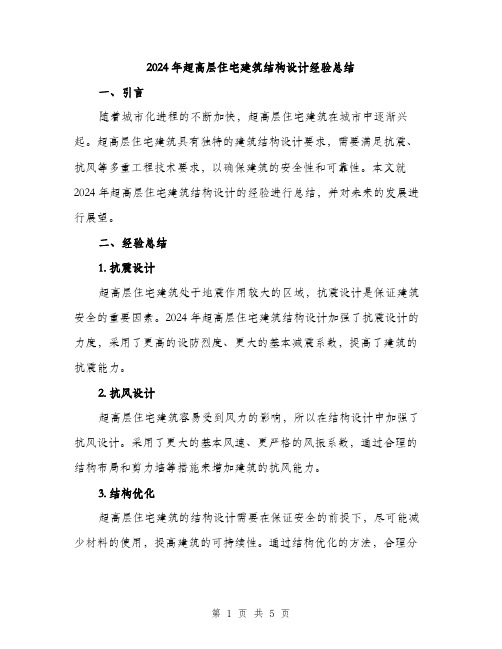 2024年超高层住宅建筑结构设计经验总结

一、引言

随着城市化进程的不断加快，超高层住宅建筑在城市中逐渐兴起。超高层住宅建筑具有独特的建筑结构设计要求，需要满足抗震、抗风等多重工程技术要求，以确保建筑的安全性和可靠性。本文就2024年超高层住宅建筑结构设计的经验进行总结，并对未来的发展进行展望。

二、经验总结

1. 抗震设计

超高层住宅建筑处于地震作用较大的区域，抗震设计是保证建筑安全的重要因素。2024年超高层住宅建筑结构设计加强了抗震设计的力度，采用了更高的设防烈度、更大的基本减震系数，提高了建筑的抗震能力。

2. 抗风设计

超高层住宅建筑容易受到风力的影响，所以在结构设计中加强了抗风设计。采用了更大的基本风速、更严格的风振系数，通过合理的结构布局和剪力墙等措施来增加建筑的抗风能力。

3. 结构优化

超高层住宅建筑的结构设计需要在保证安全的前提下，尽可能减少材料的使用，提高建筑的可持续性。通过结构优化的方法，合理分

第 1 页 共 5 页